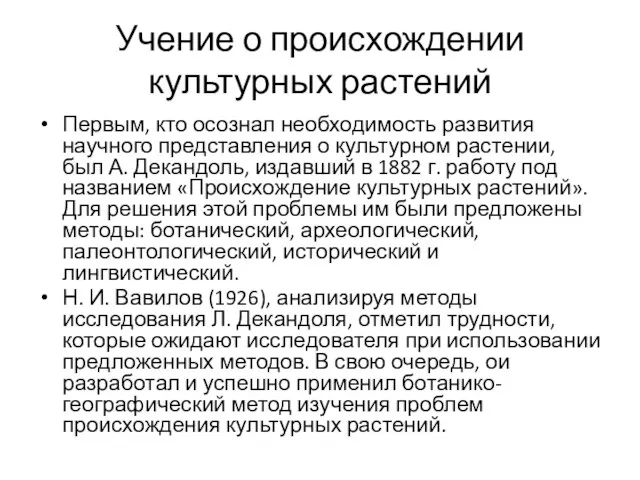 Учение о происхождении культурных растений

• Первым, кто осознал необходимость развития научного представления о культурном растении, был А. Декандоль, издавший в 1882 г. работу под названием «Происхождение культурных растений». Для решения этой проблемы им были предложены методы: ботанический, археологический, палеонтологический, исторический и лингвистический.
• Н. И. Вавилов (1926), анализируя методы исследования Л. Декандоля, отметил трудности, которые ожидают исследователя при использовании предложенных методов. В свою очередь, ои разработал и успешно применил ботанико-географический метод изучения проблем происхождения культурных растений.